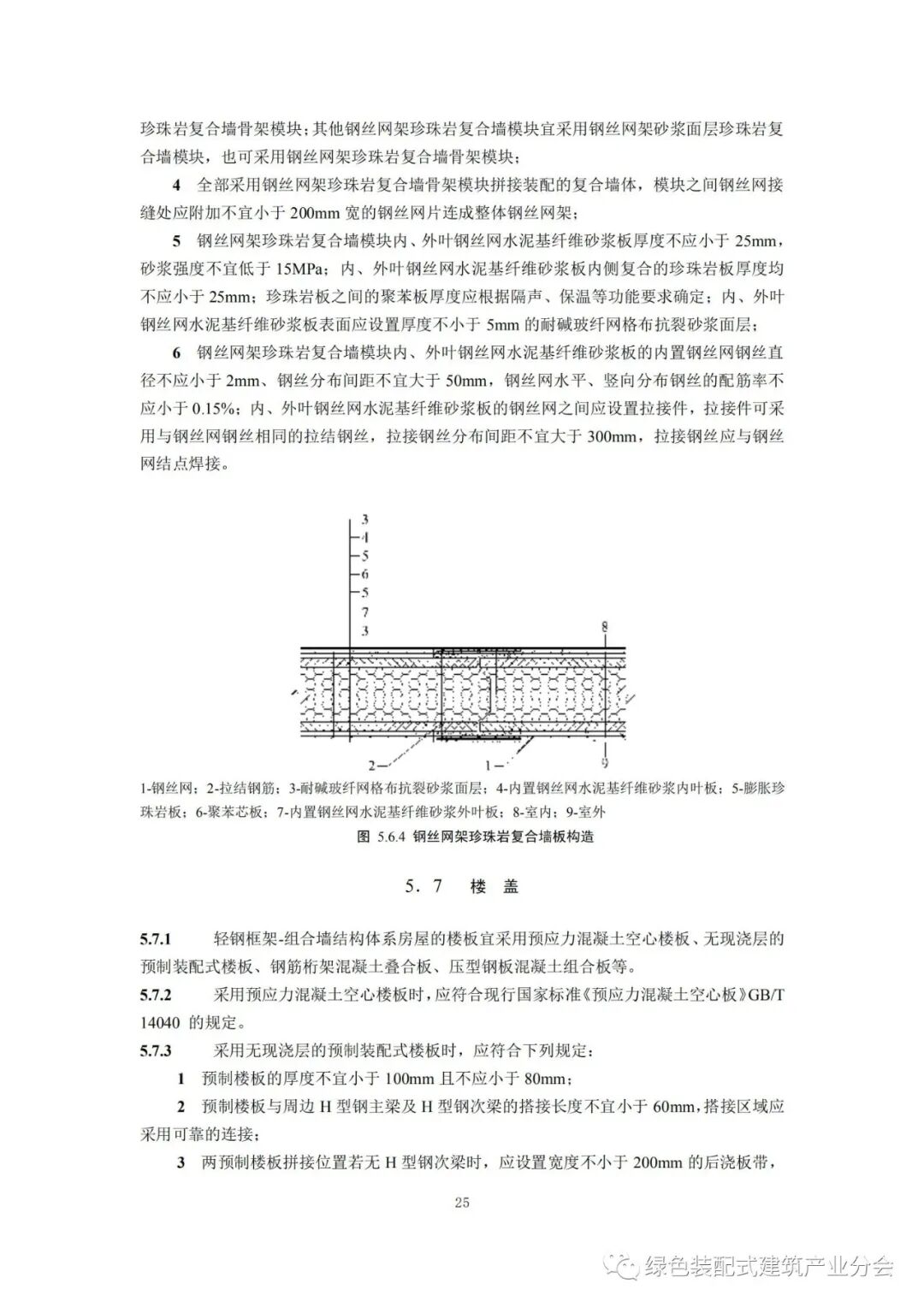 珍珠岩复合墙骨架模块；其他钢丝网架珍珠岩复合墙模块宜采用钢丝网架砂浆面层珍珠岩复合墙模块，也可采用钢丝网架珍珠岩复合墙骨架模块；

4 全部采用钢丝网架珍珠岩复合墙骨架模块拼接装配的复合墙体，模块之间钢丝网接缝处应附加不宜小于 200mm 宽的钢丝网片连成整体钢丝网架；

5 钢丝网架珍珠岩复合墙模块内、外叶钢丝网水泥基纤维砂浆板厚度不应小于 25mm，砂浆强度不宜低于 15MPa；内、外叶钢丝网水泥基纤维砂浆板内侧复合的珍珠岩板厚度均不应小于 25mm；珍珠岩板之间的聚苯板厚度应根据隔声、保温等功能要求确定；内、外叶钢丝网水泥基纤维砂浆板表面应设置厚度不小于 5mm 的耐碱玻纤网格布抗裂砂浆面层；

6 钢丝网架珍珠岩复合墙模块内、外叶钢丝网水泥基纤维砂浆板的内置钢丝网钢丝直径不应小于 2mm、钢丝分布间距不宜大于 50mm，钢丝网水平、竖向分布钢丝的配筋率不应小于 0.15%；内、外叶钢丝网水泥基纤维砂浆板的钢丝网之间应设置拉接件，拉接件可采用与钢丝网钢丝相同的拉结钢丝，拉接钢丝分布间距不宜大于 300mm，拉接钢丝应与钢丝网结点焊接。

3
4
5
6
5
7
3
8
2
1
9

1-钢丝网；2-拉结钢筋；3-耐碱玻纤网格布抗裂砂浆面层；4-内置钢丝网水泥基纤维砂浆内叶板；5-膨胀珍珠岩板；6-聚苯芯板；7-内置钢丝网水泥基纤维砂浆外叶板；8-室内；9-室外

图 5.6.4 钢丝网架珍珠岩复合墙板构造

5．7 楼 盖

5.7.1 轻钢框架-组合墙结构体系房屋的楼板宜采用预应力混凝土空心楼板、无现浇层的预制装配式楼板、钢筋桁架混凝土叠合板、压型钢板混凝土组合板等。

5.7.2 采用预应力混凝土空心楼板时，应符合现行国家标准《预应力混凝土空心板》GB/T 14040 的规定。

5.7.3 采用无现浇层的预制装配式楼板时，应符合下列规定：

1 预制楼板的厚度不宜小于 100mm 且不应小于 80mm；

2 预制楼板与周边 H 型钢主梁及 H 型钢次梁的搭接长度不宜小于 60mm，搭接区域应采用可靠的连接；

3 两预制楼板拼接位置若无 H 型钢次梁时，应设置宽度不小于 200mm 的后浇板带，

25

绿色装配式建筑产业分会